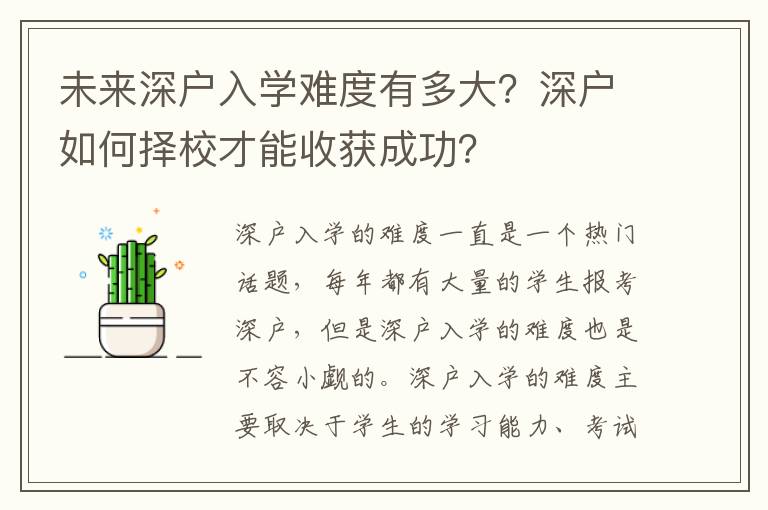 未来深户入学难度有多大？深户如何择校才能收获成功？

深户入学的难度一直是一个热门话题，每年都有大量的学生报考深户，但是深户入学的难度也是不容小觑的。深户入学的难度主要取决于学生的学习能力、考试